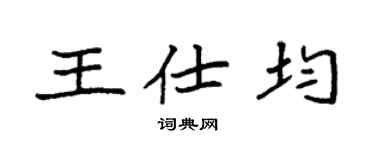 王仕均

词典网